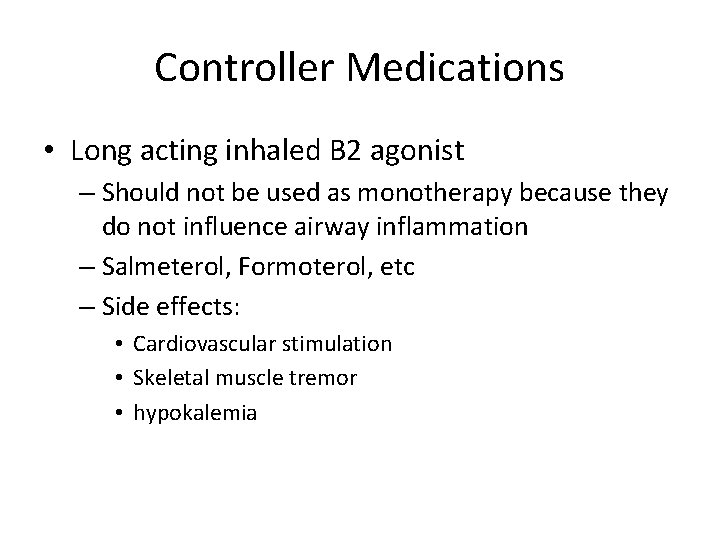 Controller Medications

• Long acting inhaled B2 agonist
– Should not be used as monotherapy because they do not influence airway inflammation
– Salmeterol, Formoterol, etc
– Side effects:
• Cardiovascular stimulation
• Skeletal muscle tremor
• hypokalemia